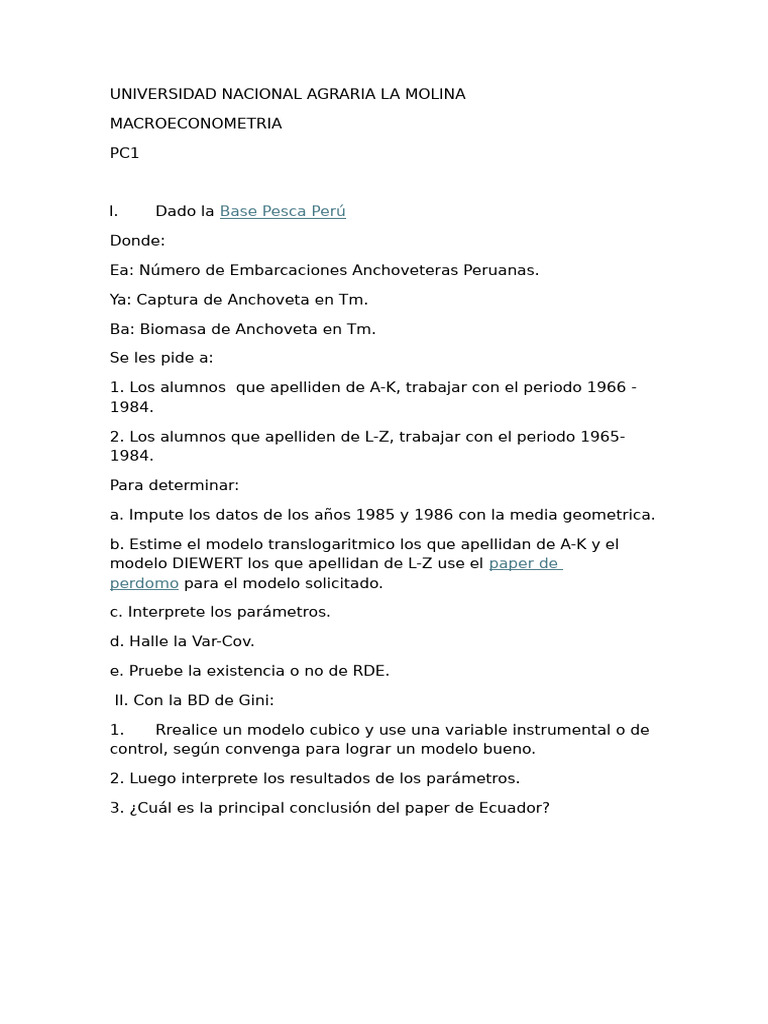 UNIVERSIDAD NACIONAL AGRARIA LA MOLINA

MACROECONOMETRIA

PC1

I. Dado la Base Pesca Perú

Donde:

Ea: Número de Embarcaciones Anchoveteras Peruanas.

Ya: Captura de Anchoveta en Tm.

Ba: Biomasa de Anchoveta en Tm.

Se les pide a:

1. Los alumnos que apelliden de A-K, trabajar con el periodo 1966 - 1984.

2. Los alumnos que apelliden de L-Z, trabajar con el periodo 1965-1984.

Para determinar:

a. Impute los datos de los años 1985 y 1986 con la media geometrica.

b. Estime el modelo translogaritmico los que apellidan de A-K y el modelo DIEWERT los que apellidan de L-Z use el paper de perdomo para el modelo solicitado.

c. Interprete los parámetros.

d. Halle la Var-Cov.

e. Pruebe la existencia o no de RDE.

II. Con la BD de Gini:

1. Rrealice un modelo cubico y use una variable instrumental o de control, según convenga para lograr un modelo bueno.

2. Luego interprete los resultados de los parámetros.

3. ¿Cuál es la principal conclusión del paper de Ecuador?